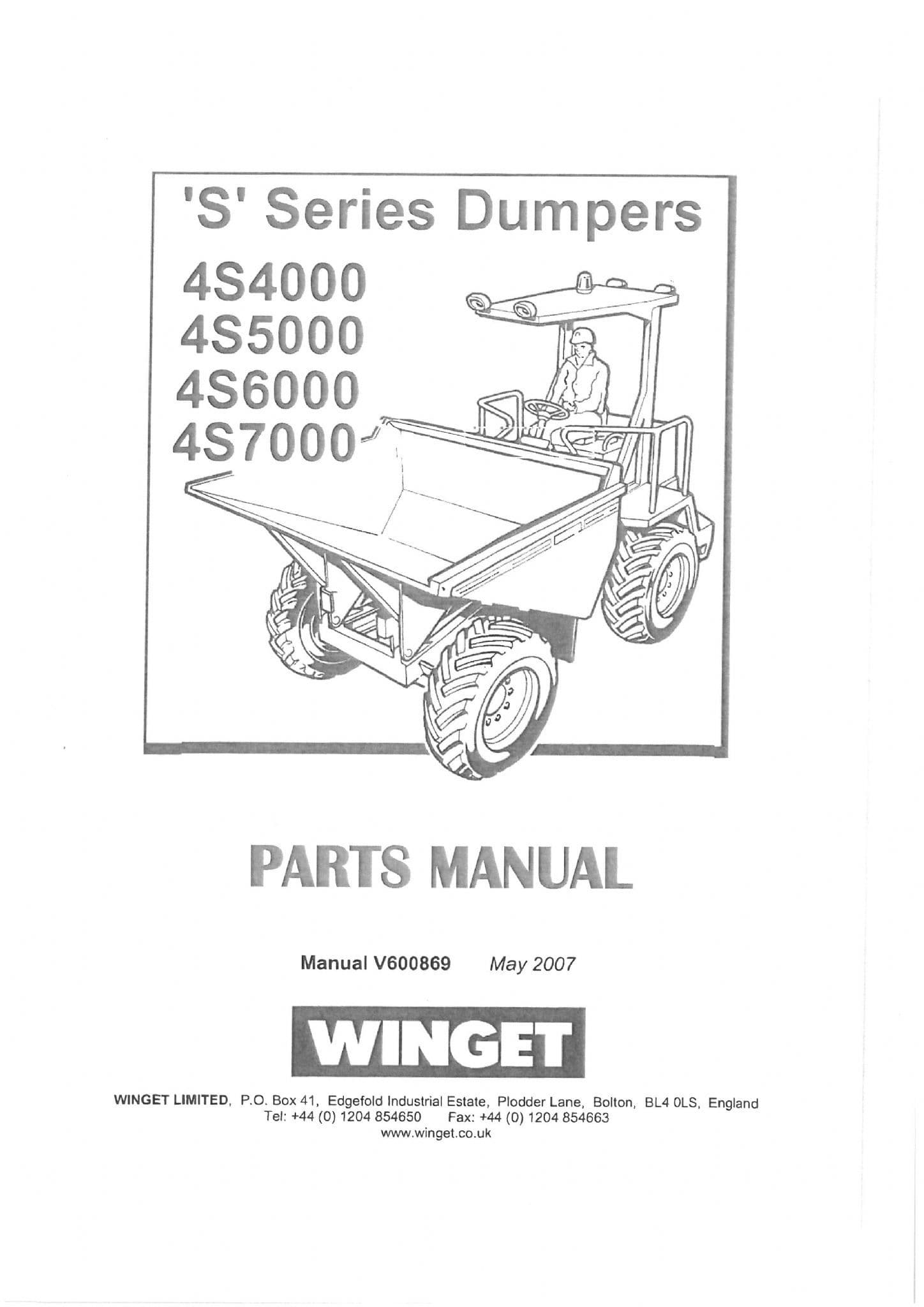 'S' Series Dumpers

4S4000
4S5000
4S6000
4S7000

PARTS MANUAL

Manual V600869 May 2007

WINGET

WINGET LIMITED, P.O. Box 41, Edgefold Industrial Estate, Plodder Lane, Bolton, BL4 0LS, England
Tel: +44 (0) 1204 854650 Fax: +44 (0) 1204 854663
www.winget.co.uk